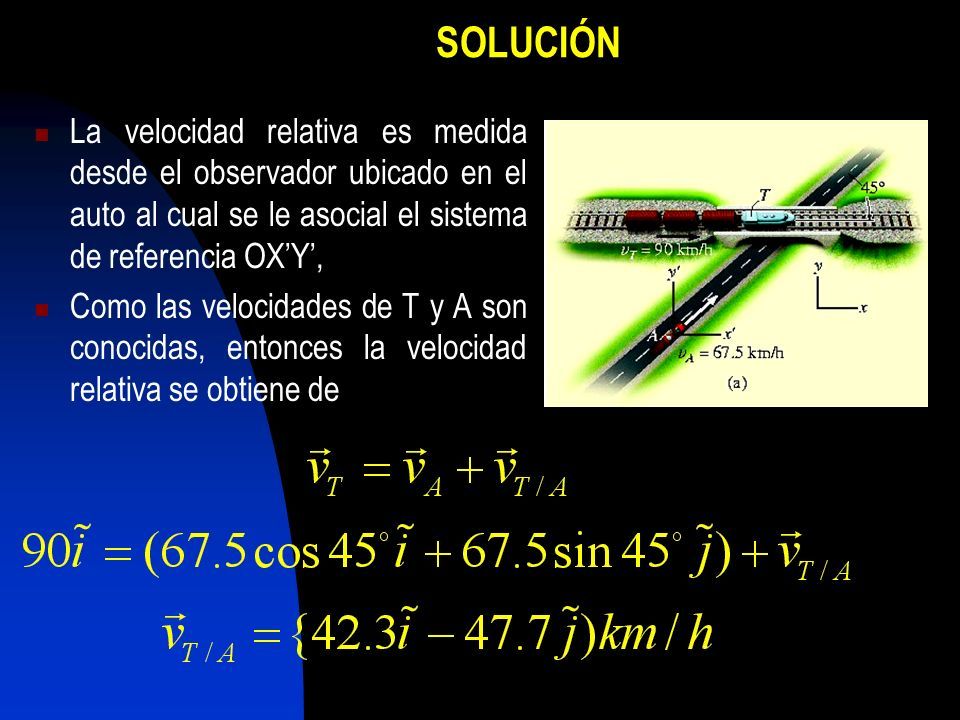 SOLUCIÓN

La velocidad relativa es medida desde el observador ubicado en el auto al cual se le asocial el sistema de referencia OX'Y',

Como las velocidades de T y A son conocidas, entonces la velocidad relativa se obtiene de

T
45°
$v_T = 90$ km/h
y'
y
x
A
x'
$v_A = 67.5$ km/h
(a)

$\vec{v}_T = \vec{v}_A + \vec{v}_{T/A}$

$90\tilde{i} = (67.5\cos 45^{\circ}\tilde{i} + 67.5\sin 45^{\circ}\tilde{j}) + \vec{v}_{T/A}$

$\vec{v}_{T/A} = \{42.3\tilde{i} - 47.7\tilde{j})km/h$